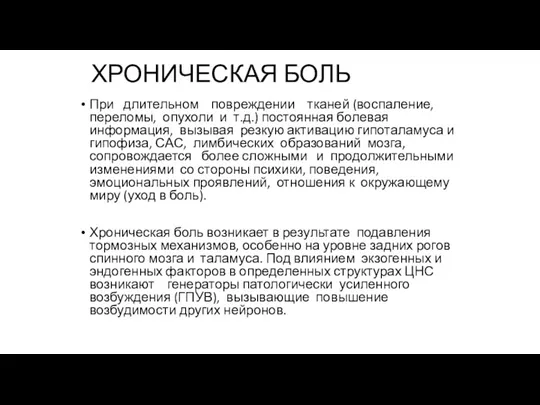 ХРОНИЧЕСКАЯ БОЛЬ

• При длительном повреждении тканей (воспаление, переломы, опухоли и т.д.) постоянная болевая информация, вызывая резкую активацию гипоталамуса и гипофиза, САС, лимбических образований мозга, сопровождается более сложными и продолжительными изменениями со стороны психики, поведения, эмоциональных проявлений, отношения к окружающему миру (уход в боль).

• Хроническая боль возникает в результате подавления тормозных механизмов, особенно на уровне задних рогов спинного мозга и таламуса. Под влиянием экзогенных и эндогенных факторов в определенных структурах ЦНС возникают генераторы патологически усиленного возбуждения (ГПУВ), вызывающие повышение возбудимости других нейронов.